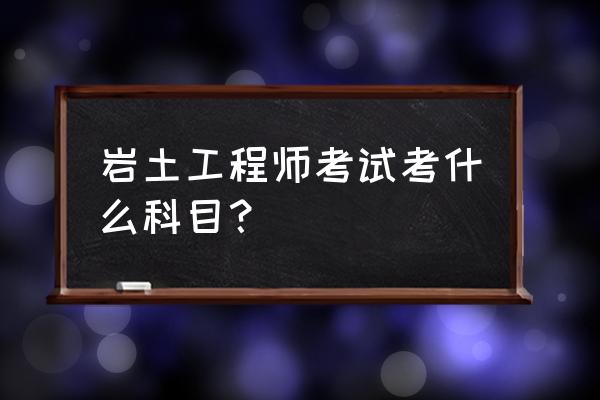 岩土工程师考试考什么科目？